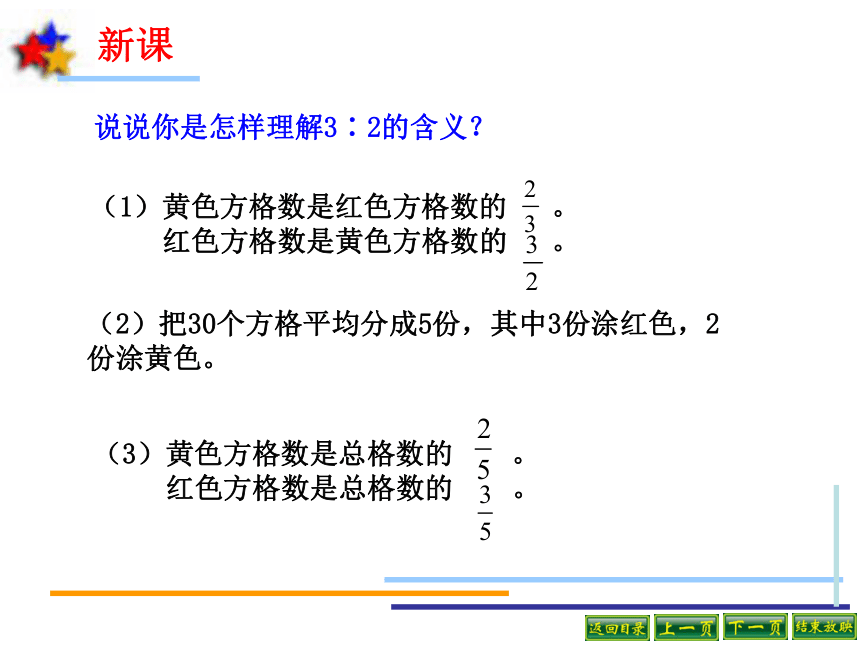 新课

说说你是怎样理解3∶2的含义？

（1）黄色方格数是红色方格数的 $\frac{2}{3}$ 。
红色方格数是黄色方格数的 $\frac{3}{2}$ 。

（2）把30个方格平均分成5份，其中3份涂红色，2份涂黄色。

（3）黄色方格数是总格数的 $\frac{2}{5}$ 。
红色方格数是总格数的 $\frac{3}{5}$ 。

返回目录 上一页 下一页 结束放映